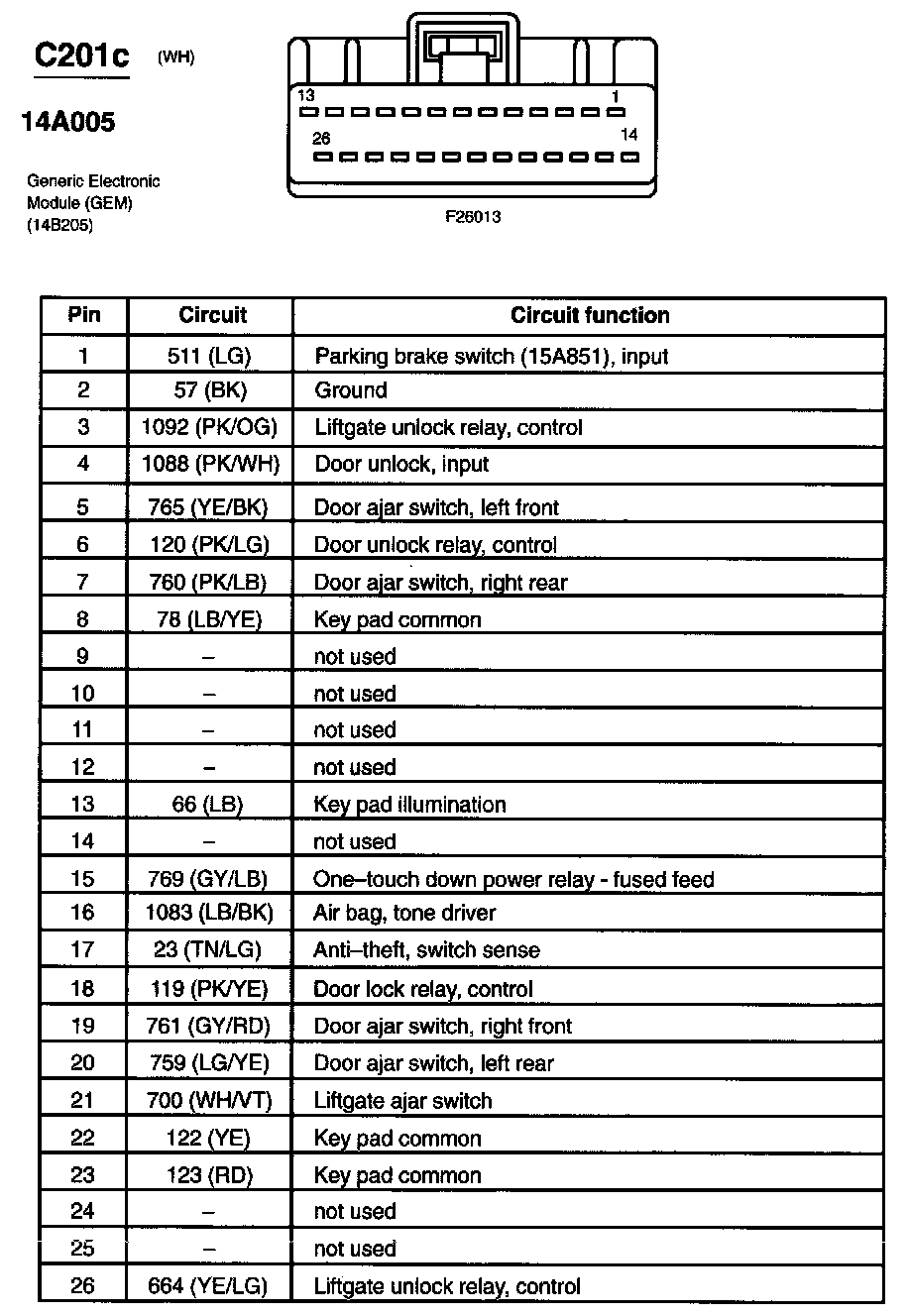 C201c (WH)

14A005

Generic Electronic Module (GEM) (14B205)

13 1
26 14

F26013

| Pin | Circuit | Circuit function |
|---|---|---|
| 1 | 511 (LG) | Parking brake switch (15A851), input |
| 2 | 57 (BK) | Ground |
| 3 | 1092 (PK/OG) | Liftgate unlock relay, control |
| 4 | 1088 (PK/WH) | Door unlock, input |
| 5 | 765 (YE/BK) | Door ajar switch, left front |
| 6 | 120 (PK/LG) | Door unlock relay, control |
| 7 | 760 (PK/LB) | Door ajar switch, right rear |
| 8 | 78 (LB/YE) | Key pad common |
| 9 | – | not used |
| 10 | – | not used |
| 11 | – | not used |
| 12 | – | not used |
| 13 | 66 (LB) | Key pad illumination |
| 14 | – | not used |
| 15 | 769 (GY/LB) | One–touch down power relay - fused feed |
| 16 | 1083 (LB/BK) | Air bag, tone driver |
| 17 | 23 (TN/LG) | Anti–theft, switch sense |
| 18 | 119 (PK/YE) | Door lock relay, control |
| 19 | 761 (GY/RD) | Door ajar switch, right front |
| 20 | 759 (LG/YE) | Door ajar switch, left rear |
| 21 | 700 (WH/VT) | Liftgate ajar switch |
| 22 | 122 (YE) | Key pad common |
| 23 | 123 (RD) | Key pad common |
| 24 | – | not used |
| 25 | – | not used |
| 26 | 664 (YE/LG) | Liftgate unlock relay, control |